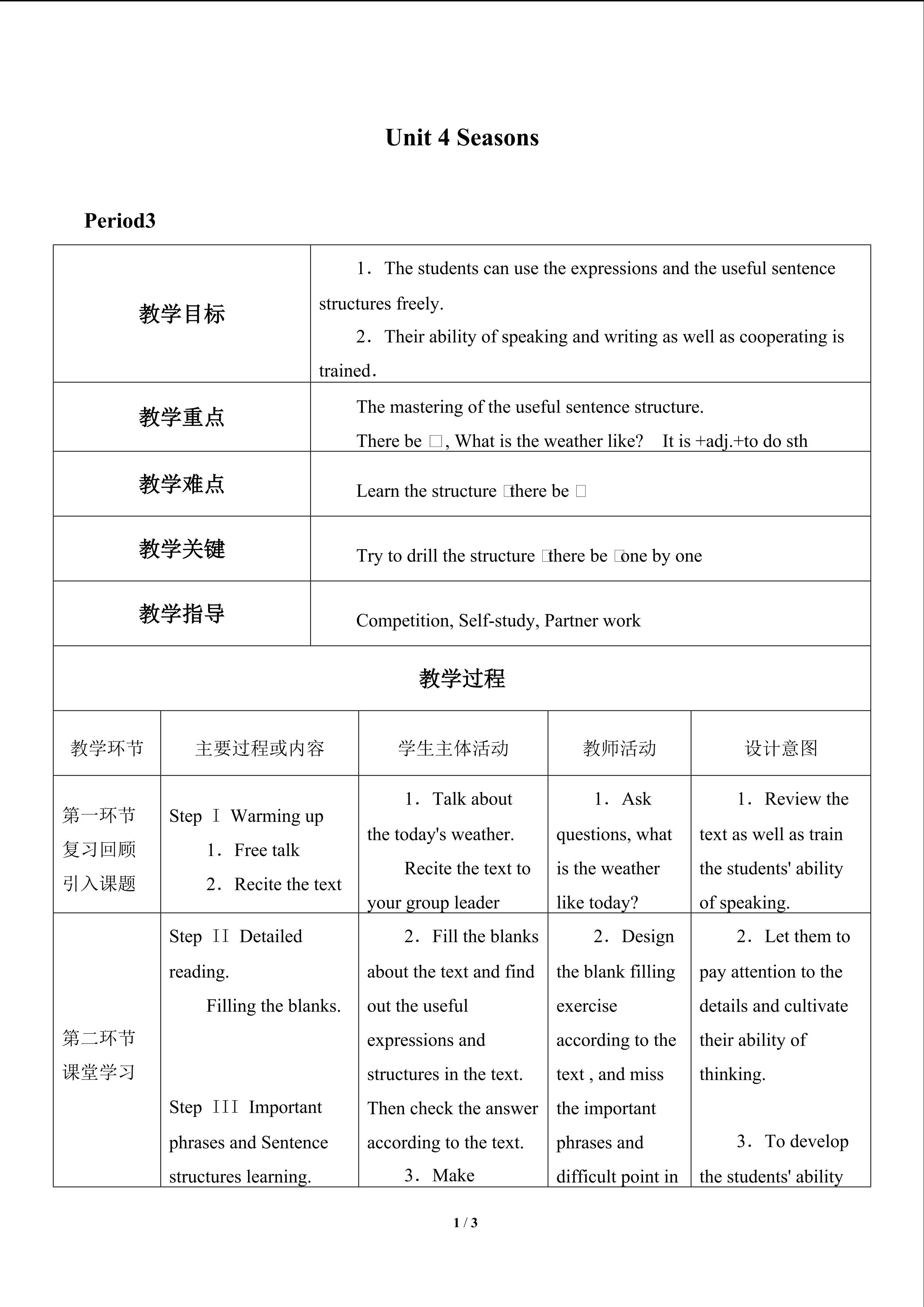 Unit 4 Seasons

Period3

| 教学目标 | 1．The students can use the expressions and the useful sentence structures freely. 2．Their ability of speaking and writing as well as cooperating is trained． |
|---|---|
| 教学重点 | The mastering of the useful sentence structure. There be □, What is the weather like? It is +adj.+to do sth |
| 教学难点 | Learn the structure □there be □ |
| 教学关键 | Try to drill the structure □there be □one by one |
| 教学指导 | Competition, Self-study, Partner work |

教学过程

| 教学环节 | 主要过程或内容 | 学生主体活动 | 教师活动 | 设计意图 |
|---|---|---|---|---|
| 第一环节 复习回顾 引入课题 | Step Ⅰ Warming up 1．Free talk 2．Recite the text | 1．Talk about the today's weather. Recite the text to your group leader | 1．Ask questions, what is the weather like today? | 1．Review the text as well as train the students' ability of speaking. |
| 第二环节 课堂学习 | Step ⅠⅠ Detailed reading. Filling the blanks. Step ⅠⅠⅠ Important phrases and Sentence structures learning. | 2．Fill the blanks about the text and find out the useful expressions and structures in the text. Then check the answer according to the text. 3．Make | 2．Design the blank filling exercise according to the text , and miss the important phrases and difficult point in | 2．Let them to pay attention to the details and cultivate their ability of thinking. 3．To develop the students' ability |

1 / 3